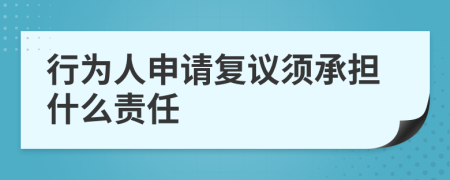 行为人申请复议须承担什么责任